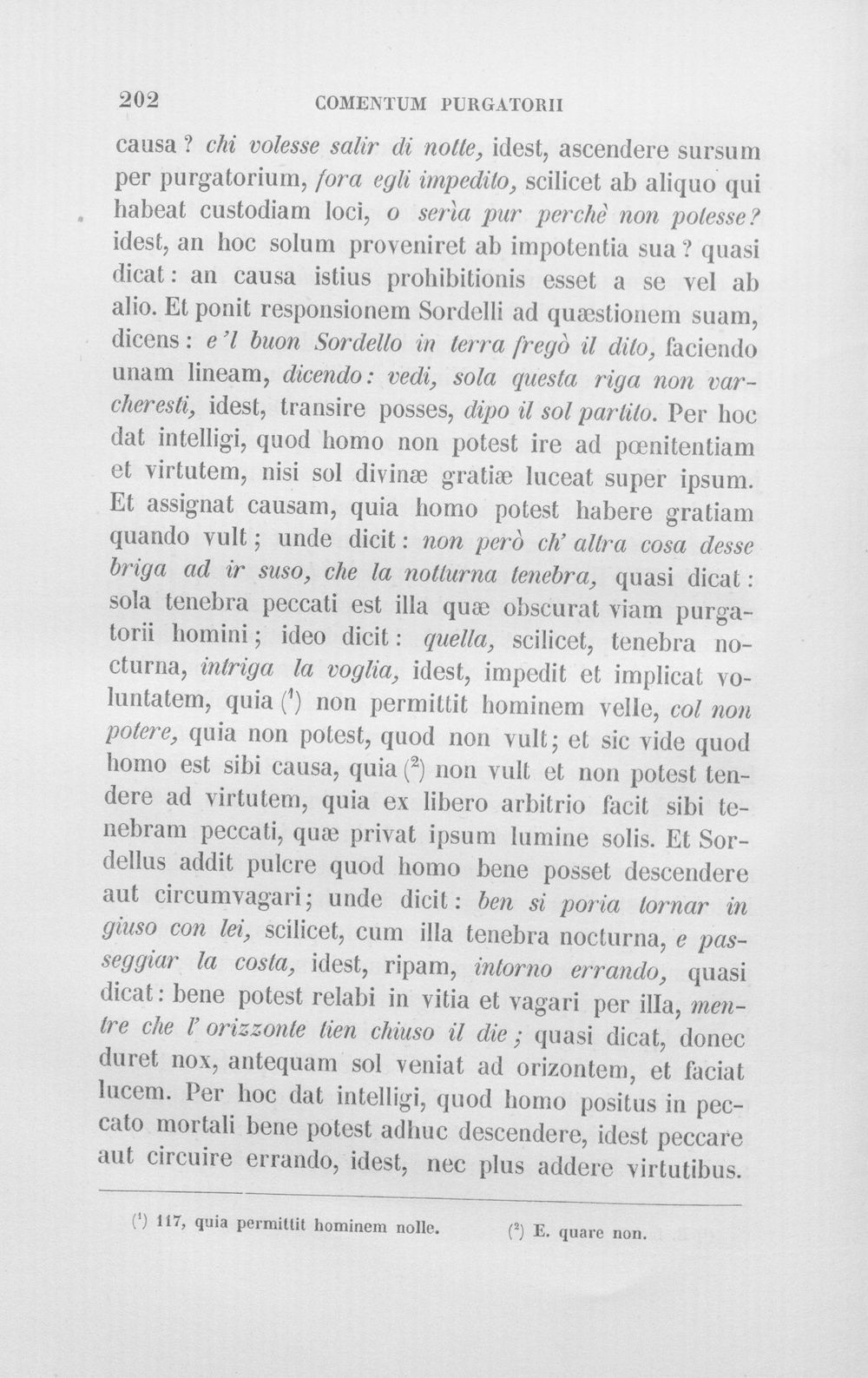 202 COMENTUM PURGATORII

causa? chi volesse salir di notte, idest, ascendere sursum per purgatorium, fora egli impedito, scilicet ab aliquo qui habeat custodiam loci, o serìa pur perchè non potesse? idest, an hoc solum proveniret ab impotentia sua? quasi dicat: an causa istius prohibitionis esset a se vel ab alio. Et ponit responsionem Sordelli ad quæstionem suam, dicens: e 'l buon Sordello in terra fregò il dito, faciendo unam lineam, dicendo: vedi, sola questa riga non varcheresti, idest, transire posses, dipo il sol partito. Per hoc dat intelligi, quod homo non potest ire ad pœnitentiam et virtutem, nisi sol divinæ gratiæ luceat super ipsum. Et assignat causam, quia homo potest habere gratiam quando vult; unde dicit: non però ch' altra cosa desse briga ad ir suso, che la notturna tenebra, quasi dicat: sola tenebra peccati est illa quæ obscurat viam purgatorii homini; ideo dicit: quella, scilicet, tenebra nocturna, intriga la voglia, idest, impedit et implicat voluntatem, quia $^{1}$ non permittit hominem velle, col non potere, quia non potest, quod non vult; et sic vide quod homo est sibi causa, quia $^{2}$ non vult et non potest tendere ad virtutem, quia ex libero arbitrio facit sibi tenebram peccati, quæ privat ipsum lumine solis. Et Sordellus addit pulcre quod homo bene posset descendere aut circumvagari; unde dicit: ben si poria tornar in giuso con lei, scilicet, cum illa tenebra nocturna, e passeggiar la costa, idest, ripam, intorno errando, quasi dicat: bene potest relabi in vitia et vagari per illa, mentre che l' orizzonte tien chiuso il die; quasi dicat, donec duret nox, antequam sol veniat ad orizontem, et faciat lucem. Per hoc dat intelligi, quod homo positus in peccato mortali bene potest adhuc descendere, idest peccare aut circuire errando, idest, nec plus addere virtutibus.

$^{1}$ 117, quia permittit hominem nolle. $^{2}$ E. quare non.